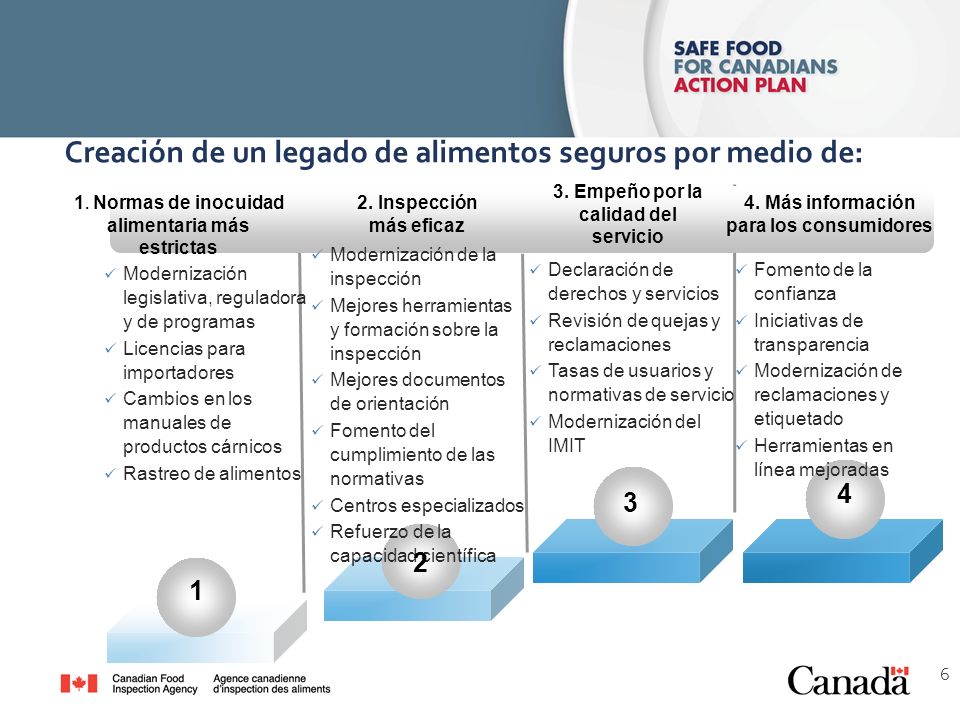 SAFE FOOD FOR CANADIANS ACTION PLAN

Creación de un legado de alimentos seguros por medio de:

1. Normas de inocuidad alimentaria más estrictas

✓ Modernización legislativa, reguladora y de programas
✓ Licencias para importadores
✓ Cambios en los manuales de productos cárnicos
✓ Rastreo de alimentos

1

2. Inspección más eficaz

✓ Modernización de la inspección
✓ Mejores herramientas y formación sobre la inspección
✓ Mejores documentos de orientación
✓ Fomento del cumplimiento de las normativas
✓ Centros especializados
✓ Refuerzo de la capacidad científica

2

3. Empeño por la calidad del servicio

✓ Declaración de derechos y servicios
✓ Revisión de quejas y reclamaciones
✓ Tasas de usuarios y normativas de servicio
✓ Modernización del IMIT

3

4. Más información para los consumidores

✓ Fomento de la confianza
✓ Iniciativas de transparencia
✓ Modernización de reclamaciones y etiquetado
✓ Herramientas en línea mejoradas

4

Canadian Food Inspection Agency
Agence canadienne d'inspection des aliments

Canada

6